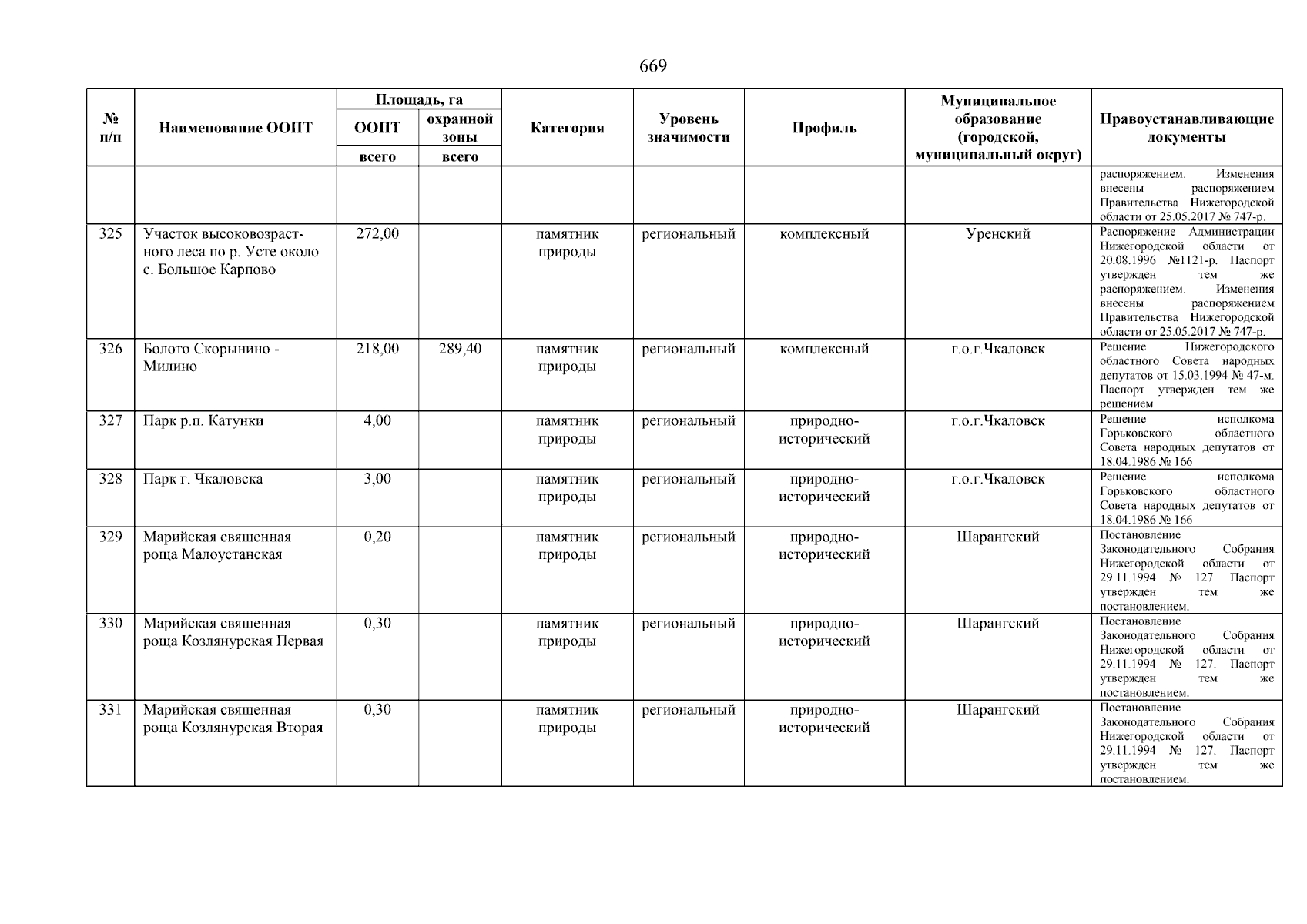 669

| № п/п | Наименование ООПТ | Площадь, га ООПТ всего | Площадь, га охранной зоны всего | Категория | Уровень значимости | Профиль | Муниципальное образование (городской, муниципальный округ) | Правоустанавливающие документы |
|---|---|---|---|---|---|---|---|---|
| | | | | | | | | распоряжением. Изменения внесены распоряжением Правительства Нижегородской области от 25.05.2017 № 747-р. |
| 325 | Участок высоковозрастного леса по р. Усте около с. Большое Карпово | 272,00 | | памятник природы | региональный | комплексный | Уренский | Распоряжение Администрации Нижегородской области от 20.08.1996 №1121-р. Паспорт утвержден тем же распоряжением. Изменения внесены распоряжением Правительства Нижегородской области от 25.05.2017 № 747-р. |
| 326 | Болото Скорынино - Милино | 218,00 | 289,40 | памятник природы | региональный | комплексный | г.о.г.Чкаловск | Решение Нижегородского областного Совета народных депутатов от 15.03.1994 № 47-м. Паспорт утвержден тем же решением. |
| 327 | Парк р.п. Катунки | 4,00 | | памятник природы | региональный | природно-исторический | г.о.г.Чкаловск | Решение исполкома Горьковского областного Совета народных депутатов от 18.04.1986 № 166 |
| 328 | Парк г. Чкаловска | 3,00 | | памятник природы | региональный | природно-исторический | г.о.г.Чкаловск | Решение исполкома Горьковского областного Совета народных депутатов от 18.04.1986 № 166 |
| 329 | Марийская священная роща Малоустанская | 0,20 | | памятник природы | региональный | природно-исторический | Шарангский | Постановление Законодательного Собрания Нижегородской области от 29.11.1994 № 127. Паспорт утвержден тем же постановлением. |
| 330 | Марийская священная роща Козлянурская Первая | 0,30 | | памятник природы | региональный | природно-исторический | Шарангский | Постановление Законодательного Собрания Нижегородской области от 29.11.1994 № 127. Паспорт утвержден тем же постановлением. |
| 331 | Марийская священная роща Козлянурская Вторая | 0,30 | | памятник природы | региональный | природно-исторический | Шарангский | Постановление Законодательного Собрания Нижегородской области от 29.11.1994 № 127. Паспорт утвержден тем же постановлением. |